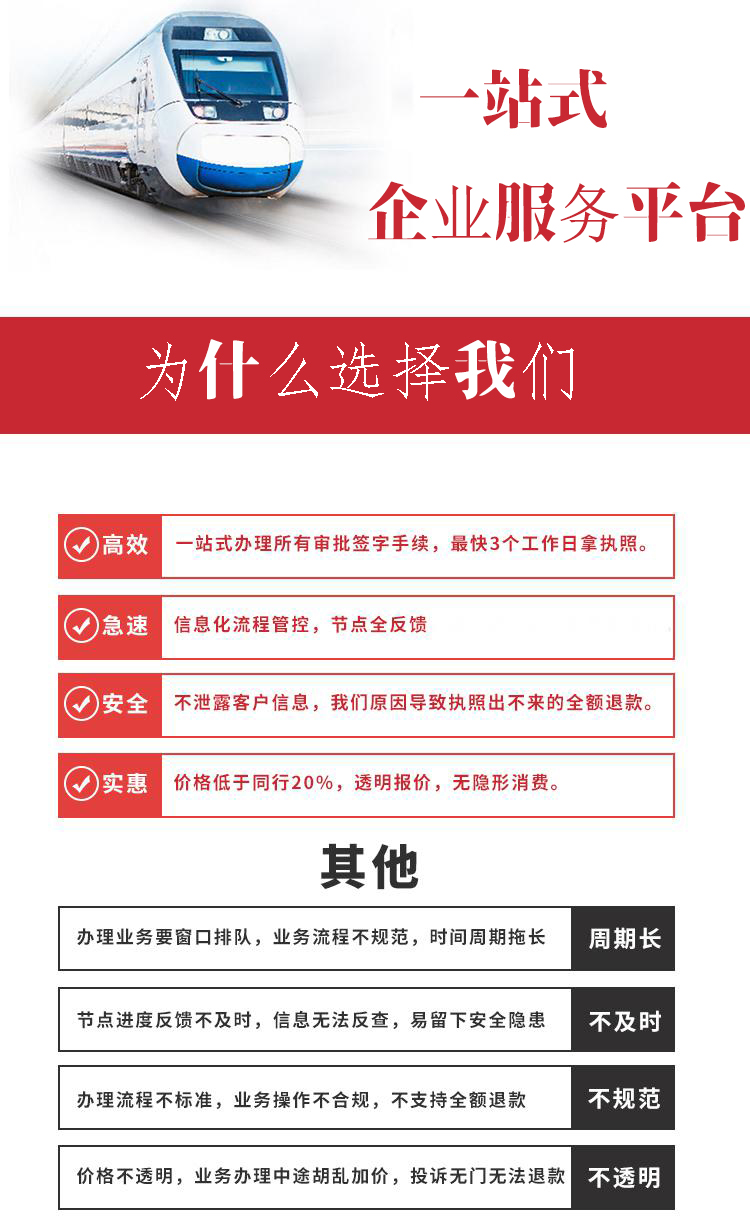 一站式
企业服务平台

为什么选择我们

高效 一站式办理所有审批签字手续，最快3个工作日拿执照。

急速 信息化流程管控，节点全反馈

安全 不泄露客户信息，我们原因导致执照出不来的全额退款。

实惠 价格低于同行20%，透明报价，无隐形消费。

其他

办理业务要窗口排队，业务流程不规范，时间周期拖长 周期长

节点进度反馈不及时，信息无法反查，易留下安全隐患 不及时

办理流程不标准，业务操作不合规，不支持全额退款 不规范

价格不透明，业务办理中途胡乱加价，投诉无门无法退款 不透明